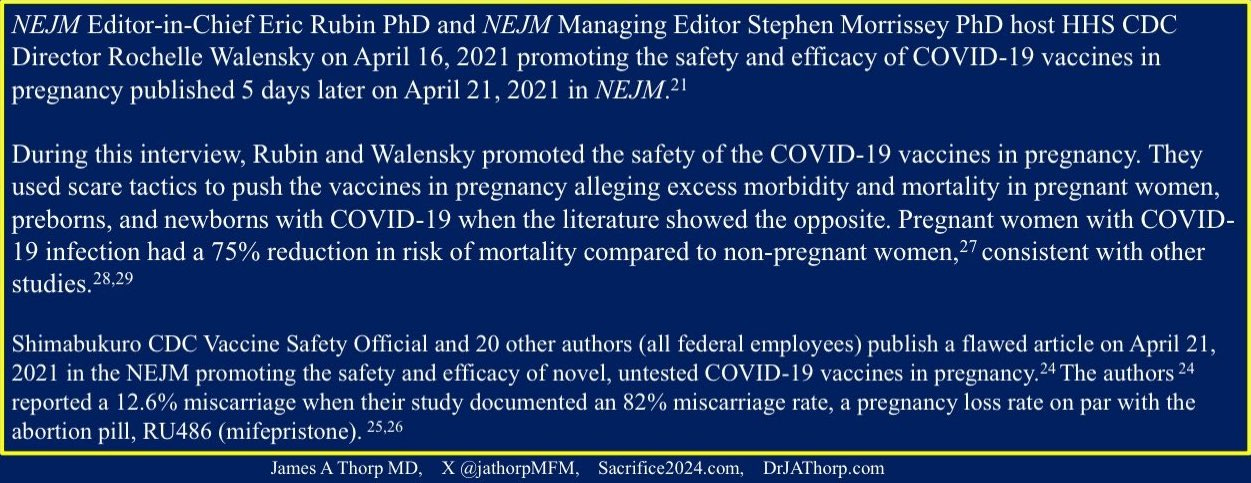 NEJM Editor-in-Chief Eric Rubin PhD and NEJM Managing Editor Stephen Morrissey PhD host HHS CDC Director Rochelle Walensky on April 16, 2021 promoting the safety and efficacy of COVID-19 vaccines in pregnancy published 5 days later on April 21, 2021 in NEJM.$^{21}$

During this interview, Rubin and Walensky promoted the safety of the COVID-19 vaccines in pregnancy. They used scare tactics to push the vaccines in pregnancy alleging excess morbidity and mortality in pregnant women, preborns, and newborns with COVID-19 when the literature showed the opposite. Pregnant women with COVID-19 infection had a 75% reduction in risk of mortality compared to non-pregnant women,$^{27}$ consistent with other studies.$^{28,29}$

Shimabukuro CDC Vaccine Safety Official and 20 other authors (all federal employees) publish a flawed article on April 21, 2021 in the NEJM promoting the safety and efficacy of novel, untested COVID-19 vaccines in pregnancy.$^{24}$ The authors $^{24}$ reported a 12.6% miscarriage when their study documented an 82% miscarriage rate, a pregnancy loss rate on par with the abortion pill, RU486 (mifepristone). $^{25,26}$

James A Thorp MD, X @jathorpMFM, Sacrifice2024.com, DrJAThorp.com